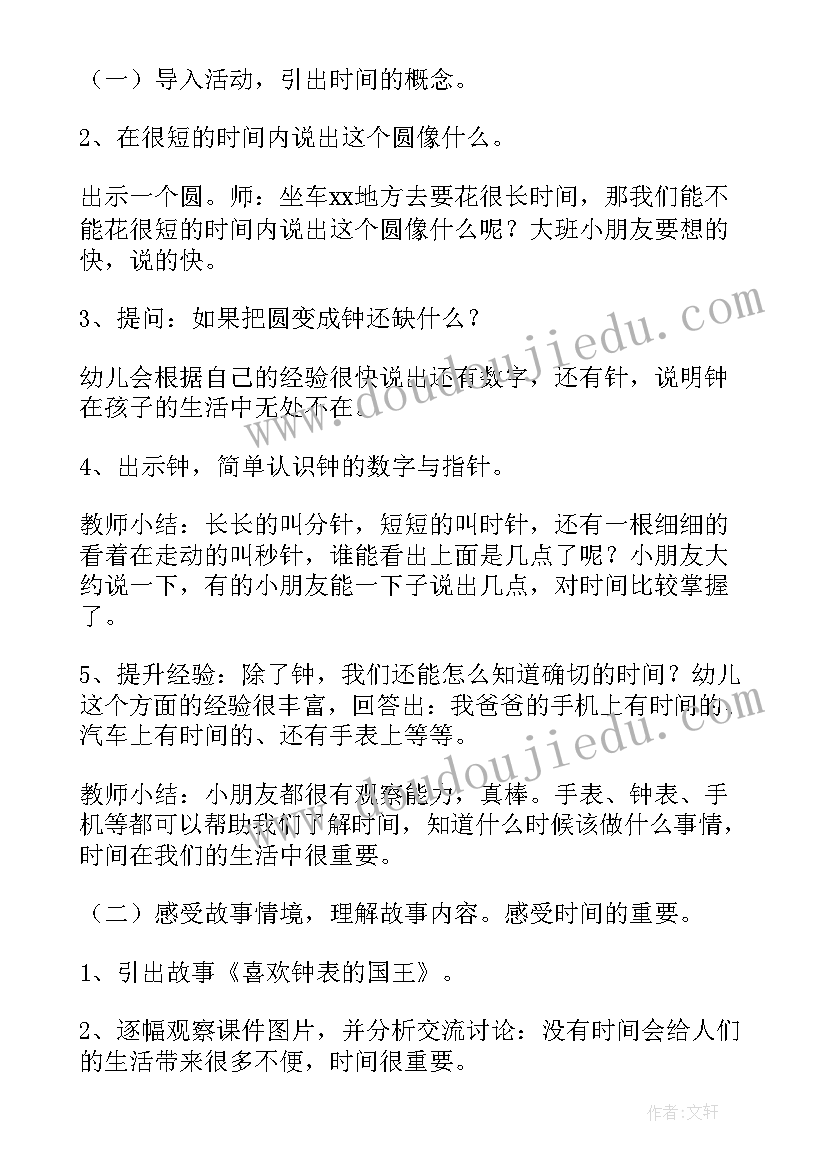 （一）导入活动，引出时间的概念。

2、在很短的时间内说出这个圆像什么。

出示一个圆。师：坐车xx地方去要花很长时间，那我们能不能花很短的时间内说出这个圆像什么呢？大班小朋友要想的快，说的快。

3、提问：如果把圆变成钟还缺什么？

幼儿会根据自己的经验很快说出还有数字，还有针，说明钟在孩子的生活中无处不在。

4、出示钟，简单认识钟的数字与指针。

教师小结：长长的叫分针，短短的叫时针，还有一根细细的看着在走动的叫秒针，谁能看出上面是几点了呢？小朋友大约说一下，有的小朋友能一下子说出几点，对时间比较掌握了。

5、提升经验：除了钟，我们还能怎么知道确切的时间？幼儿这个方面的经验很丰富，回答出：我爸爸的手机上有时间的、汽车上有时间的、还有手表上等等。

教师小结：小朋友都很有观察能力，真棒。手表、钟表、手机等都可以帮助我们了解时间，知道什么时候该做什么事情，时间在我们的生活中很重要。

（二）感受故事情境，理解故事内容。感受时间的重要。

1、引出故事《喜欢钟表的国王》。

2、逐幅观察课件图片，并分析交流讨论：没有时间会给人们的生活带来很多不便，时间很重要。

www.doudoujiedu.com

www.doudoujiedu.com

作者：文轩